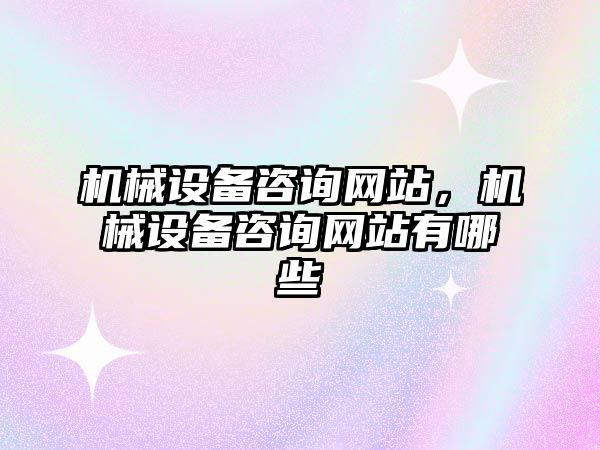 机械设备咨询网站，机械设备咨询网站有哪些